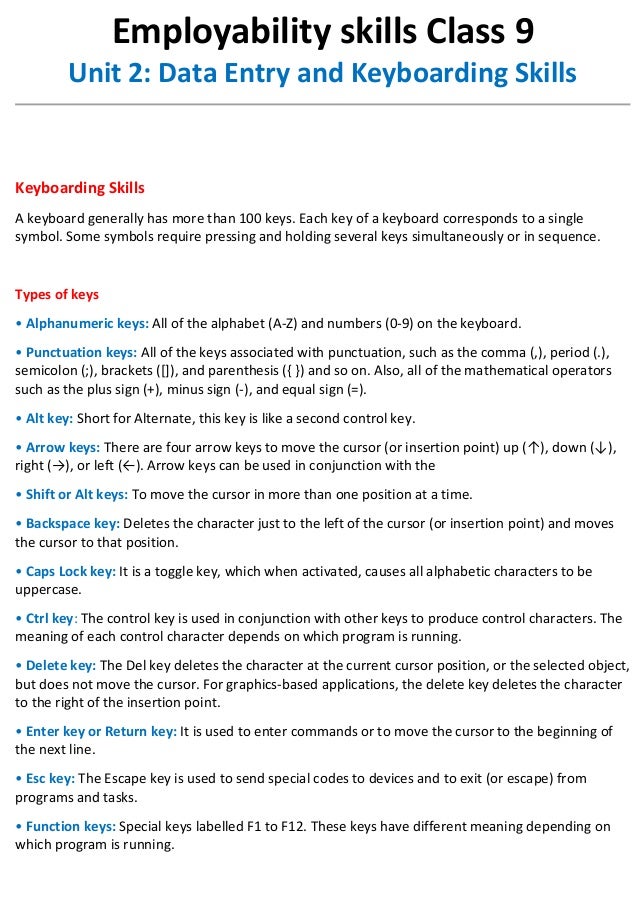 Employability skills Class 9

Unit 2: Data Entry and Keyboarding Skills

Keyboarding Skills

A keyboard generally has more than 100 keys. Each key of a keyboard corresponds to a single symbol. Some symbols require pressing and holding several keys simultaneously or in sequence.

Types of keys

• Alphanumeric keys: All of the alphabet (A-Z) and numbers (0-9) on the keyboard.

• Punctuation keys: All of the keys associated with punctuation, such as the comma (,), period (.), semicolon (;), brackets ([]), and parenthesis ({ }) and so on. Also, all of the mathematical operators such as the plus sign (+), minus sign (-), and equal sign (=).

• Alt key: Short for Alternate, this key is like a second control key.

• Arrow keys: There are four arrow keys to move the cursor (or insertion point) up (↑), down (↓), right (→), or left (←). Arrow keys can be used in conjunction with the

• Shift or Alt keys: To move the cursor in more than one position at a time.

• Backspace key: Deletes the character just to the left of the cursor (or insertion point) and moves the cursor to that position.

• Caps Lock key: It is a toggle key, which when activated, causes all alphabetic characters to be uppercase.

• Ctrl key: The control key is used in conjunction with other keys to produce control characters. The meaning of each control character depends on which program is running.

• Delete key: The Del key deletes the character at the current cursor position, or the selected object, but does not move the cursor. For graphics-based applications, the delete key deletes the character to the right of the insertion point.

• Enter key or Return key: It is used to enter commands or to move the cursor to the beginning of the next line.

• Esc key: The Escape key is used to send special codes to devices and to exit (or escape) from programs and tasks.

• Function keys: Special keys labelled F1 to F12. These keys have different meaning depending on which program is running.